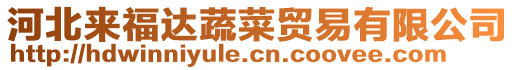 河北来福达蔬菜贸易有限公司
http://hdwinniyule.cn.coovee.com